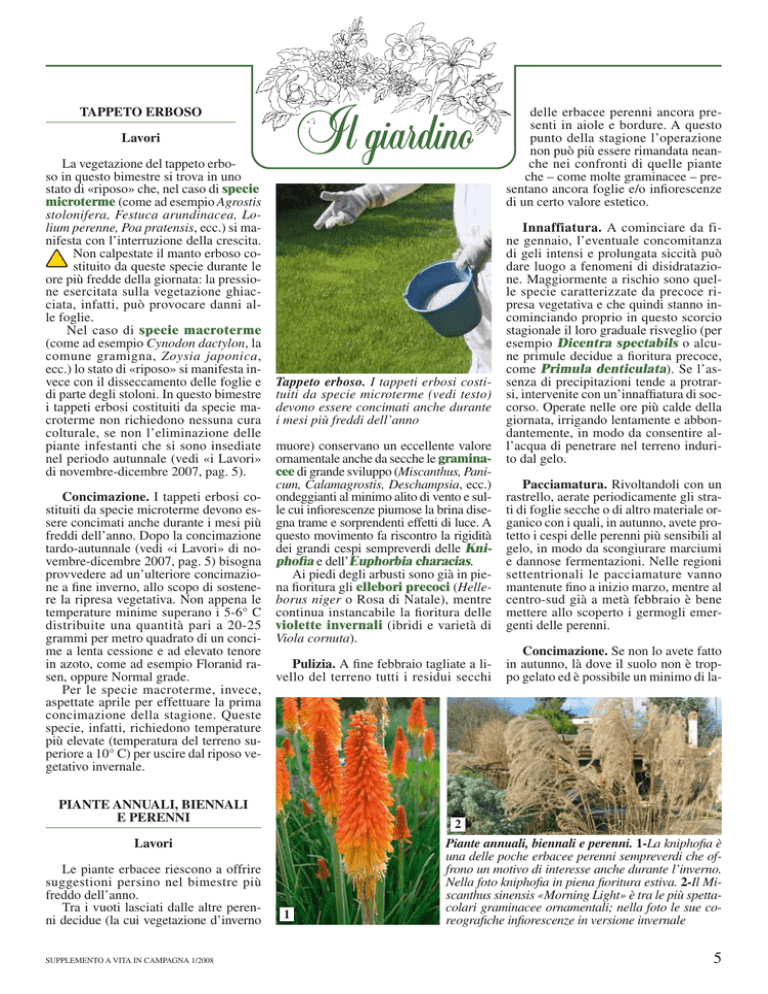 Il giardino

TAPPETO ERBOSO

Lavori

La vegetazione del tappeto erboso in questo bimestre si trova in uno stato di «riposo» che, nel caso di specie microterme (come ad esempio Agrostis stolonifera, Festuca arundinacea, Lolium perenne, Poa pratensis, ecc.) si manifesta con l'interruzione della crescita. Non calpestate il manto erboso costituito da queste specie durante le ore più fredde della giornata: la pressione esercitata sulla vegetazione ghiacciata, infatti, può provocare danni alle foglie.

Nel caso di specie macroterme (come ad esempio Cynodon dactylon, la comune gramigna, Zoysia japonica, ecc.) lo stato di «riposo» si manifesta invece con il disseccamento delle foglie e di parte degli stoloni. In questo bimestre i tappeti erbosi costituiti da specie macroterme non richiedono nessuna cura colturale, se non l'eliminazione delle piante infestanti che si sono insediate nel periodo autunnale (vedi «i Lavori» di novembre-dicembre 2007, pag. 5).

Concimazione. I tappeti erbosi costituiti da specie microterme devono essere concimati anche durante i mesi più freddi dell'anno. Dopo la concimazione tardo-autunnale (vedi «i Lavori» di novembre-dicembre 2007, pag. 5) bisogna provvedere ad un'ulteriore concimazione a fine inverno, allo scopo di sostenere la ripresa vegetativa. Non appena le temperature minime superano i 5-6° C distribuite una quantità pari a 20-25 grammi per metro quadrato di un concime a lenta cessione e ad elevato tenore in azoto, come ad esempio Floranid rasen, oppure Normal grade.

Per le specie macroterme, invece, aspettate aprile per effettuare la prima concimazione della stagione. Queste specie, infatti, richiedono temperature più elevate (temperatura del terreno superiore a 10° C) per uscire dal riposo vegetativo invernale.

PIANTE ANNUALI, BIENNALI E PERENNI

Lavori

Le piante erbacee riescono a offrire suggestioni persino nel bimestre più freddo dell'anno.

Tra i vuoti lasciati dalle altre perenni decidue (la cui vegetazione d'inverno

Tappeto erboso. I tappeti erbosi costituiti da specie microterme (vedi testo) devono essere concimati anche durante i mesi più freddi dell'anno

muore) conservano un eccellente valore ornamentale anche da secche le graminacee di grande sviluppo (Miscanthus, Panicum, Calamagrostis, Deschampsia, ecc.) ondeggianti al minimo alito di vento e sulle cui infiorescenze piumose la brina disegna trame e sorprendenti effetti di luce. A questo movimento fa riscontro la rigidità dei grandi cespi sempreverdi delle Kniphofia e dell'Euphorbia characias.

Ai piedi degli arbusti sono già in piena fioritura gli ellebori precoci (Helleborus niger o Rosa di Natale), mentre continua instancabile la fioritura delle violette invernali (ibridi e varietà di Viola cornuta).

Pulizia. A fine febbraio tagliate a livello del terreno tutti i residui secchi

delle erbacee perenni ancora presenti in aiole e bordure. A questo punto della stagione l'operazione non può più essere rimandata neanche nei confronti di quelle piante che – come molte graminacee – presentano ancora foglie e/o infiorescenze di un certo valore estetico.

Innaffiatura. A cominciare da fine gennaio, l'eventuale concomitanza di geli intensi e prolungata siccità può dare luogo a fenomeni di disidratazione. Maggiormente a rischio sono quelle specie caratterizzate da precoce ripresa vegetativa e che quindi stanno incominciando proprio in questo scorcio stagionale il loro graduale risveglio (per esempio Dicentra spectabils o alcune primule decidue a fioritura precoce, come Primula denticulata). Se l'assenza di precipitazioni tende a protrarsi, intervenite con un'innaffiatura di soccorso. Operate nelle ore più calde della giornata, irrigando lentamente e abbondantemente, in modo da consentire all'acqua di penetrare nel terreno indurito dal gelo.

Pacciamatura. Rivoltandoli con un rastrello, aerate periodicamente gli strati di foglie secche o di altro materiale organico con i quali, in autunno, avete protetto i cespi delle perenni più sensibili al gelo, in modo da scongiurare marciumi e dannose fermentazioni. Nelle regioni settentrionali le pacciamature vanno mantenute fino a inizio marzo, mentre al centro-sud già a metà febbraio è bene mettere allo scoperto i germogli emergenti delle perenni.

Concimazione. Se non lo avete fatto in autunno, là dove il suolo non è troppo gelato ed è possibile un minimo di la-

1

2

Piante annuali, biennali e perenni. 1-La kniphofia è una delle poche erbacee perenni sempreverdi che offrono un motivo di interesse anche durante l'inverno. Nella foto kniphofia in piena fioritura estiva. 2-Il Miscanthus sinensis «Morning Light» è tra le più spettacolari graminacee ornamentali; nella foto le sue coreografiche infiorescenze in versione invernale

SUPPLEMENTO A VITA IN CAMPAGNA 1/2008

5